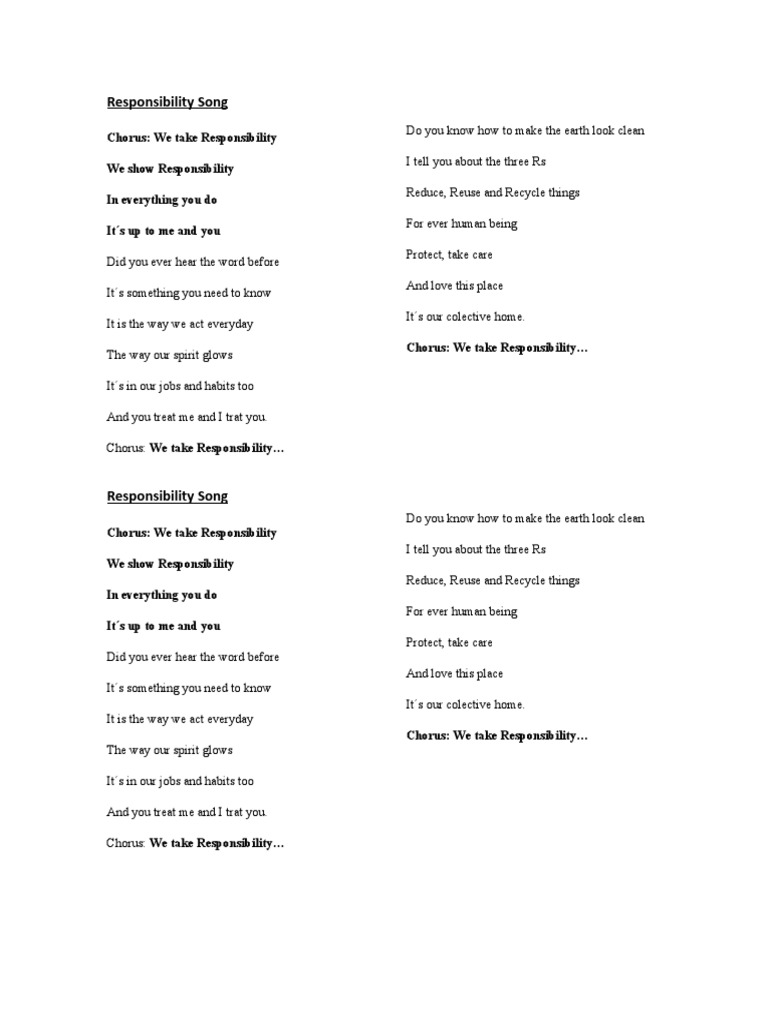 Responsibility Song

Chorus: We take Responsibility

We show Responsibility

In everything you do

It´s up to me and you

Did you ever hear the word before

It´s something you need to know

It is the way we act everyday

The way our spirit glows

It´s in our jobs and habits too

And you treat me and I trat you.

Chorus: We take Responsibility…

Do you know how to make the earth look clean

I tell you about the three Rs

Reduce, Reuse and Recycle things

For ever human being

Protect, take care

And love this place

It´s our colective home.

Chorus: We take Responsibility…

Responsibility Song

Chorus: We take Responsibility

We show Responsibility

In everything you do

It´s up to me and you

Did you ever hear the word before

It´s something you need to know

It is the way we act everyday

The way our spirit glows

It´s in our jobs and habits too

And you treat me and I trat you.

Chorus: We take Responsibility…

Do you know how to make the earth look clean

I tell you about the three Rs

Reduce, Reuse and Recycle things

For ever human being

Protect, take care

And love this place

It´s our colective home.

Chorus: We take Responsibility…